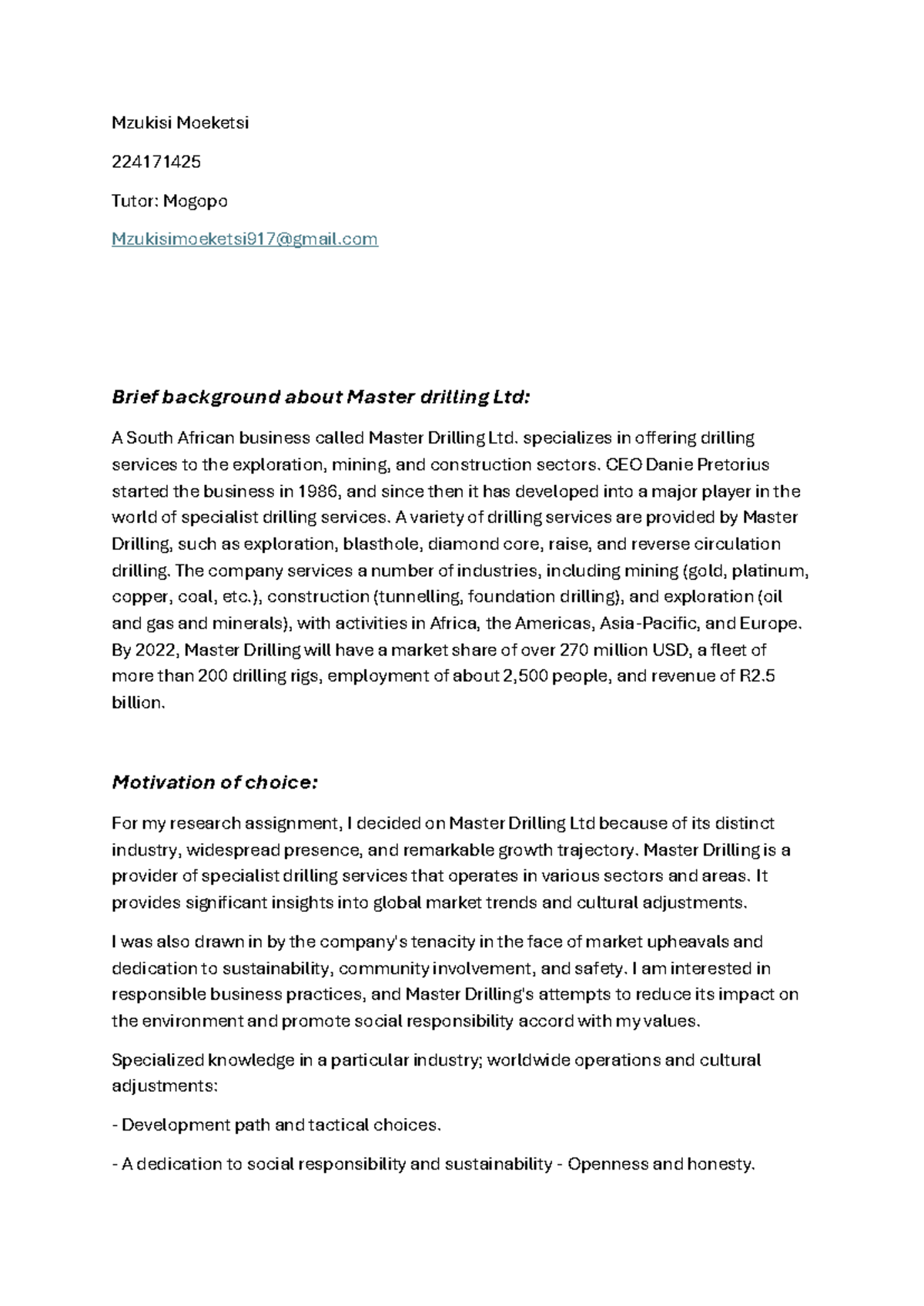 Mzukisi Moeketsi

224171425

Tutor: Mogopo

Mzukisimoeketsi917@gmail.com

Brief background about Master drilling Ltd:

A South African business called Master Drilling Ltd. specializes in offering drilling services to the exploration, mining, and construction sectors. CEO Danie Pretorius started the business in 1986, and since then it has developed into a major player in the world of specialist drilling services. A variety of drilling services are provided by Master Drilling, such as exploration, blasthole, diamond core, raise, and reverse circulation drilling. The company services a number of industries, including mining (gold, platinum, copper, coal, etc.), construction (tunnelling, foundation drilling), and exploration (oil and gas and minerals), with activities in Africa, the Americas, Asia-Pacific, and Europe. By 2022, Master Drilling will have a market share of over 270 million USD, a fleet of more than 200 drilling rigs, employment of about 2,500 people, and revenue of R2.5 billion.

Motivation of choice:

For my research assignment, I decided on Master Drilling Ltd because of its distinct industry, widespread presence, and remarkable growth trajectory. Master Drilling is a provider of specialist drilling services that operates in various sectors and areas. It provides significant insights into global market trends and cultural adjustments.

I was also drawn in by the company's tenacity in the face of market upheavals and dedication to sustainability, community involvement, and safety. I am interested in responsible business practices, and Master Drilling's attempts to reduce its impact on the environment and promote social responsibility accord with my values.

Specialized knowledge in a particular industry; worldwide operations and cultural adjustments:

- Development path and tactical choices.

- A dedication to social responsibility and sustainability - Openness and honesty.